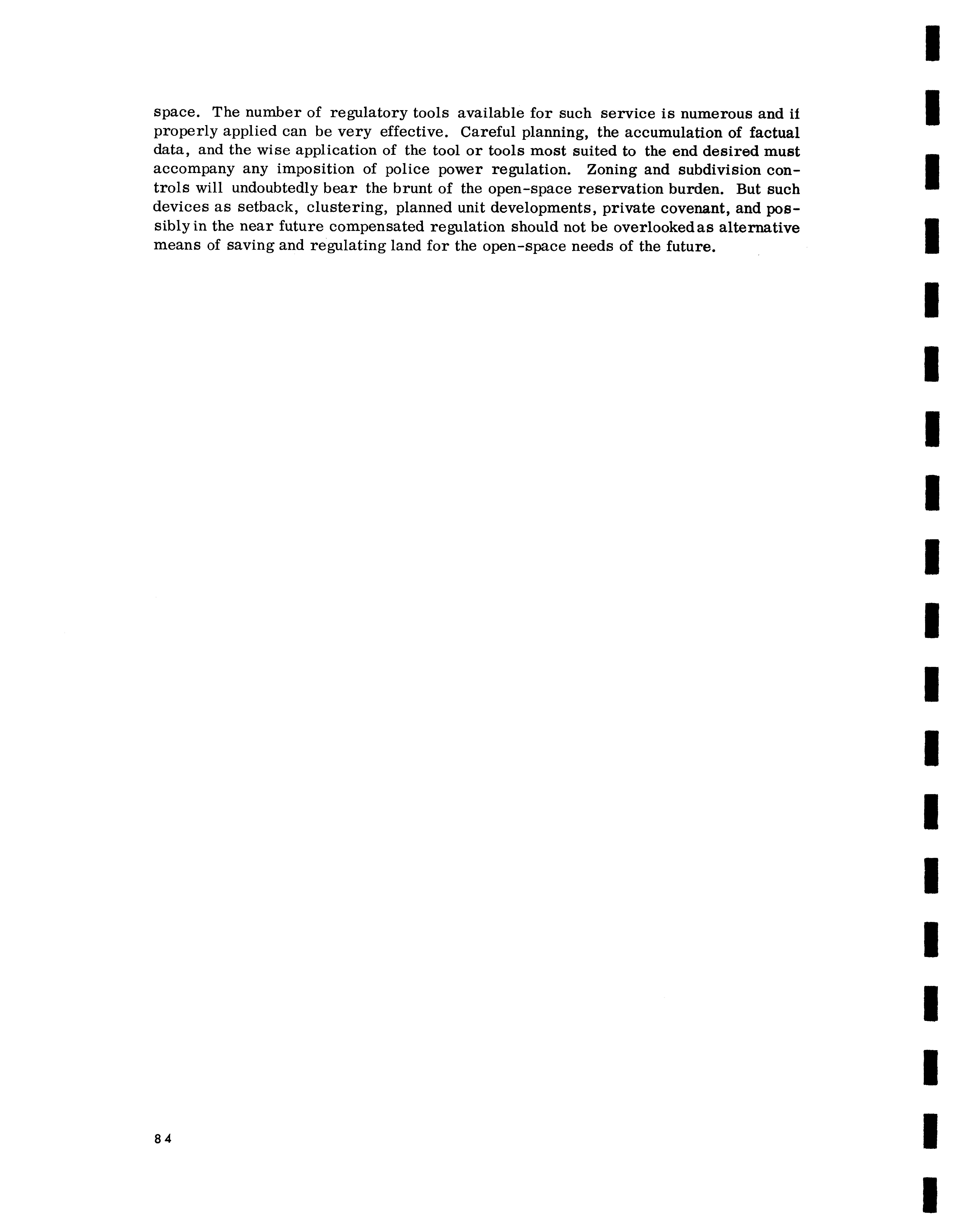 space. The number of regulatory tools available for such service is numerous and if properly applied can be very effective. Careful planning, the accumulation of factual data, and the wise application of the tool or tools most suited to the end desired must accompany any imposition of police power regulation. Zoning and subdivision controls will undoubtedly bear the brunt of the open-space reservation burden. But such devices as setback, clustering, planned unit developments, private covenant, and possibly in the near future compensated regulation should not be overlooked as alternative means of saving and regulating land for the open-space needs of the future.

84